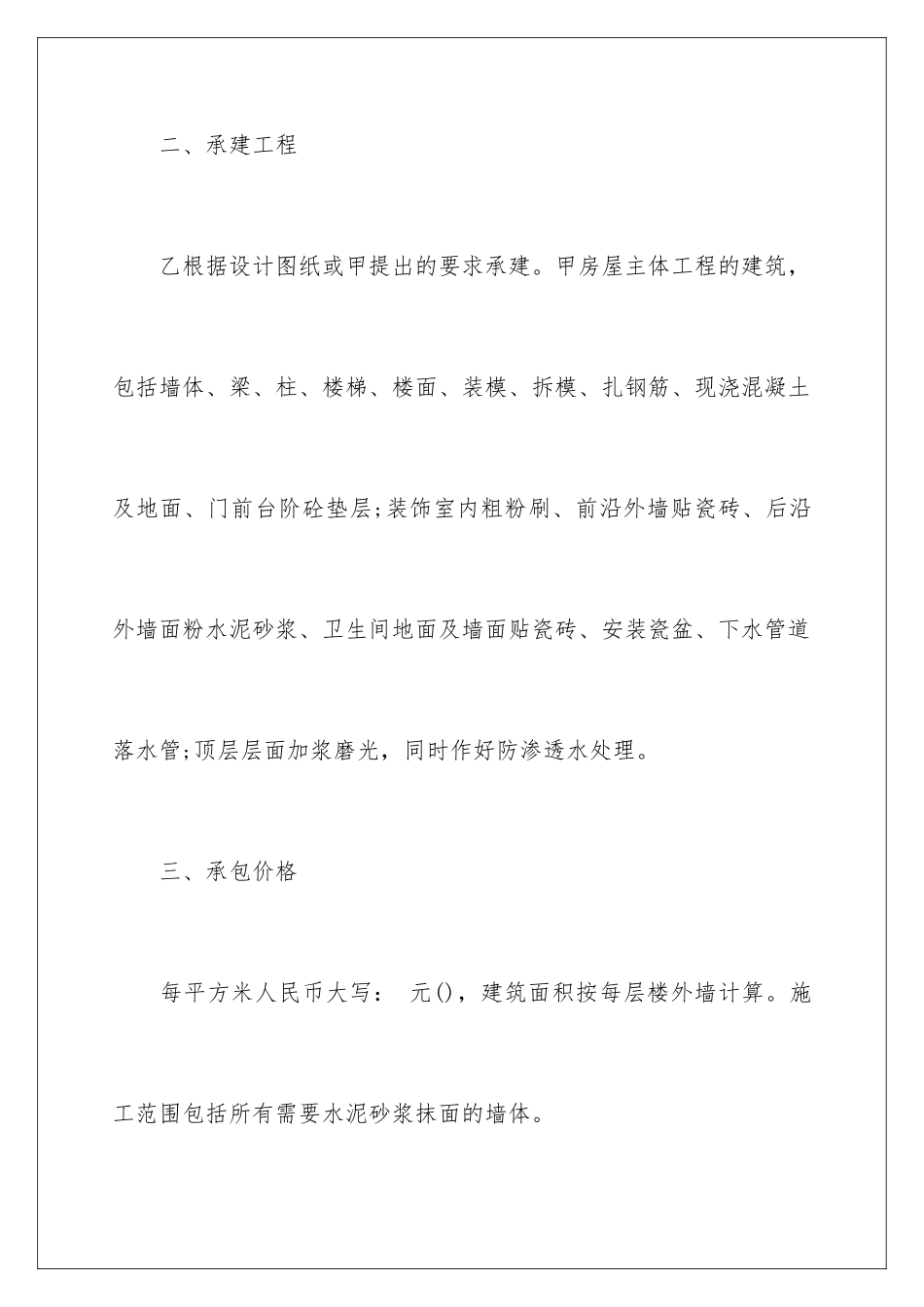 二、承建工程

乙根据设计图纸或甲提出的要求承建。甲房屋主体工程的建筑，包括墙体、梁、柱、楼梯、楼面、装模、拆模、扎钢筋、现浇混凝土及地面、门前台阶砼垫层;装饰室内粗粉刷、前沿外墙贴瓷砖、后沿外墙面粉水泥砂浆、卫生间地面及墙面贴瓷砖、安装瓷盆、下水管道落水管;顶层层面加浆磨光，同时作好防渗透水处理。

三、承包价格

每平方米人民币大写： 元()，建筑面积按每层楼外墙计算。施工范围包括所有需要水泥砂浆抹面的墙体。